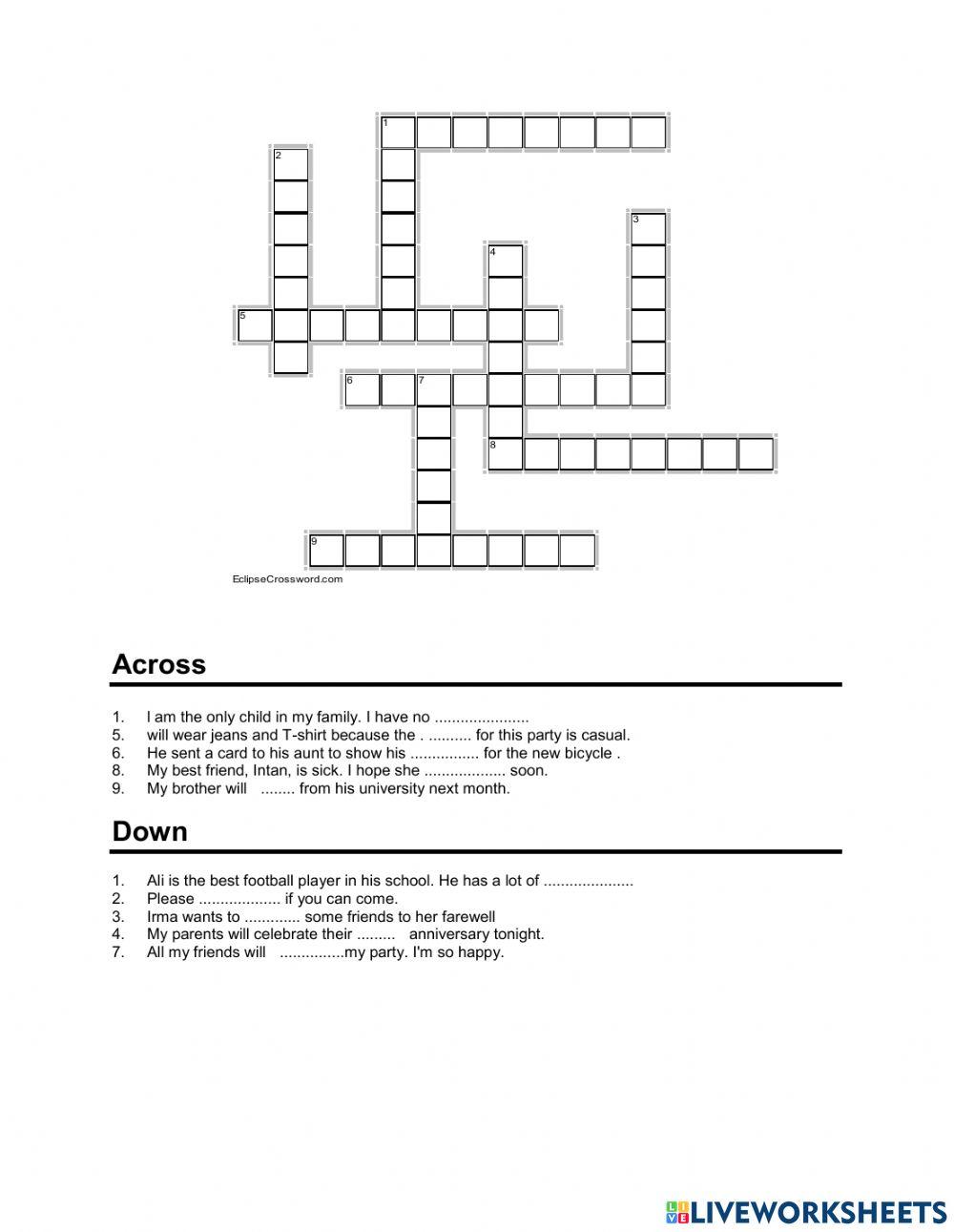 1
2
3
4
5
6 7
8
9

EclipseCrossword.com

Across

1. I am the only child in my family. I have no ......................
5. will wear jeans and T-shirt because the . .......... for this party is casual.
6. He sent a card to his aunt to show his ................ for the new bicycle .
8. My best friend, Intan, is sick. I hope she ................... soon.
9. My brother will ........ from his university next month.

Down

1. Ali is the best football player in his school. He has a lot of .....................
2. Please ................... if you can come.
3. Irma wants to ............. some friends to her farewell
4. My parents will celebrate their ......... anniversary tonight.
7. All my friends will ...............my party. I'm so happy.

LIVEWORKSHEETS